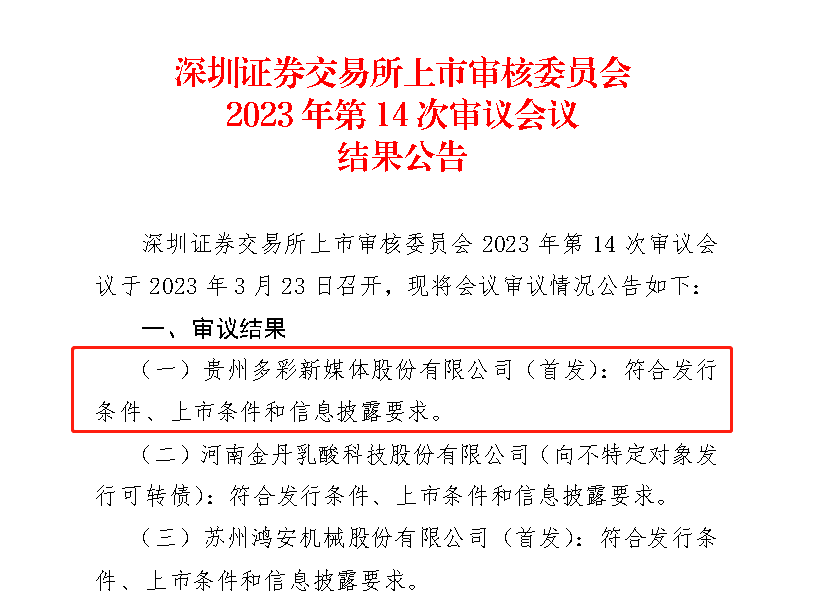 深圳证券交易所上市审核委员会
2023 年第 14 次审议会议
结果公告

深圳证券交易所上市审核委员会 2023 年第 14 次审议会议于 2023 年 3 月 23 日召开，现将会议审议情况公告如下：

一、审议结果

（一）贵州多彩新媒体股份有限公司（首发）：符合发行条件、上市条件和信息披露要求。

（二）河南金丹乳酸科技股份有限公司（向不特定对象发行可转债）：符合发行条件、上市条件和信息披露要求。

（三）苏州鸿安机械股份有限公司（首发）：符合发行条件、上市条件和信息披露要求。